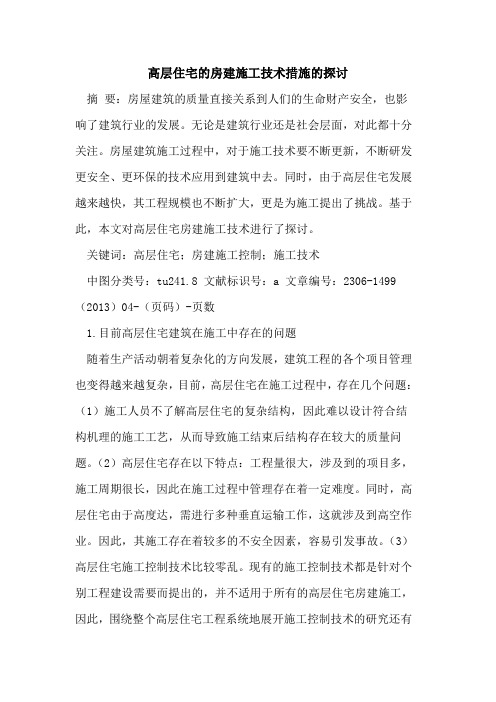 高层住宅的房建施工技术措施的探讨

摘 要：房屋建筑的质量直接关系到人们的生命财产安全，也影响了建筑行业的发展。无论是建筑行业还是社会层面，对此都十分关注。房屋建筑施工过程中，对于施工技术要不断更新，不断研发更安全、更环保的技术应用到建筑中去。同时，由于高层住宅发展越来越快，其工程规模也不断扩大，更是为施工提出了挑战。基于此，本文对高层住宅房建施工技术进行了探讨。

关键词：高层住宅；房建施工控制；施工技术

中图分类号：tu241.8 文献标识号：a 文章编号：2306-1499（2013）04-（页码）-页数

1.目前高层住宅建筑在施工中存在的问题

随着生产活动朝着复杂化的方向发展，建筑工程的各个项目管理也变得越来越复杂，目前，高层住宅在施工过程中，存在几个问题：（1）施工人员不了解高层住宅的复杂结构，因此难以设计符合结构机理的施工工艺，从而导致施工结束后结构存在较大的质量问题。（2）高层住宅存在以下特点：工程量很大，涉及到的项目多，施工周期很长，因此在施工过程中管理存在着一定难度。同时，高层住宅由于高度达，需进行多种垂直运输工作，这就涉及到高空作业。因此，其施工存在着较多的不安全因素，容易引发事故。（3）高层住宅施工控制技术比较零乱。现有的施工控制技术都是针对个别工程建设需要而提出的，并不适用于所有的高层住宅房建施工，因此，围绕整个高层住宅工程系统地展开施工控制技术的研究还有